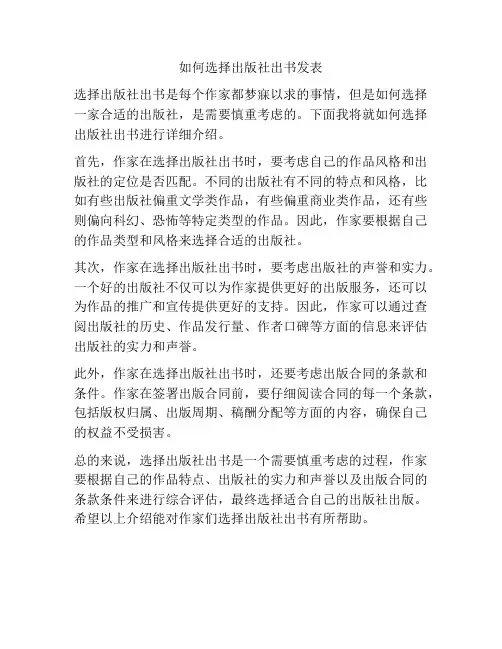 如何选择出版社出书发表

选择出版社出书是每个作家都梦寐以求的事情，但是如何选择一家合适的出版社，是需要慎重考虑的。下面我将就如何选择出版社出书进行详细介绍。

首先，作家在选择出版社出书时，要考虑自己的作品风格和出版社的定位是否匹配。不同的出版社有不同的特点和风格，比如有些出版社偏重文学类作品，有些偏重商业类作品，还有些则偏向科幻、恐怖等特定类型的作品。因此，作家要根据自己的作品类型和风格来选择合适的出版社。

其次，作家在选择出版社出书时，要考虑出版社的声誉和实力。一个好的出版社不仅可以为作家提供更好的出版服务，还可以为作品的推广和宣传提供更好的支持。因此，作家可以通过查阅出版社的历史、作品发行量、作者口碑等方面的信息来评估出版社的实力和声誉。

此外，作家在选择出版社出书时，还要考虑出版合同的条款和条件。作家在签署出版合同前，要仔细阅读合同的每一个条款，包括版权归属、出版周期、稿酬分配等方面的内容，确保自己的权益不受损害。

总的来说，选择出版社出书是一个需要慎重考虑的过程，作家要根据自己的作品特点、出版社的实力和声誉以及出版合同的条款条件来进行综合评估，最终选择适合自己的出版社出版。希望以上介绍能对作家们选择出版社出书有所帮助。